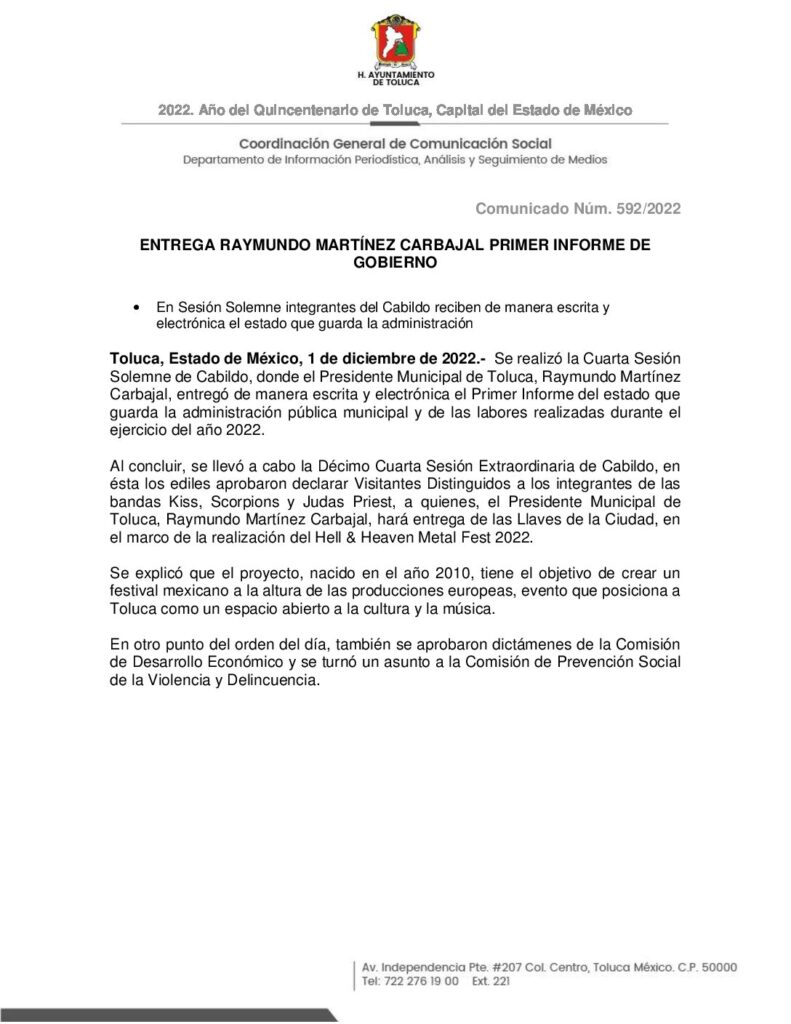 H. AYUNTAMIENTO
DE TOLUCA

2022. Año del Quincentenario de Toluca, Capital del Estado de México

Coordinación General de Comunicación Social
Departamento de Información Periodística, Análisis y Seguimiento de Medios

Comunicado Núm. 592/2022

ENTREGA RAYMUNDO MARTÍNEZ CARBAJAL PRIMER INFORME DE GOBIERNO

• En Sesión Solemne integrantes del Cabildo reciben de manera escrita y electrónica el estado que guarda la administración

Toluca, Estado de México, 1 de diciembre de 2022.- Se realizó la Cuarta Sesión Solemne de Cabildo, donde el Presidente Municipal de Toluca, Raymundo Martínez Carbajal, entregó de manera escrita y electrónica el Primer Informe del estado que guarda la administración pública municipal y de las labores realizadas durante el ejercicio del año 2022.

Al concluir, se llevó a cabo la Décimo Cuarta Sesión Extraordinaria de Cabildo, en ésta los ediles aprobaron declarar Visitantes Distinguidos a los integrantes de las bandas Kiss, Scorpions y Judas Priest, a quienes, el Presidente Municipal de Toluca, Raymundo Martínez Carbajal, hará entrega de las Llaves de la Ciudad, en el marco de la realización del Hell & Heaven Metal Fest 2022.

Se explicó que el proyecto, nacido en el año 2010, tiene el objetivo de crear un festival mexicano a la altura de las producciones europeas, evento que posiciona a Toluca como un espacio abierto a la cultura y la música.

En otro punto del orden del día, también se aprobaron dictámenes de la Comisión de Desarrollo Económico y se turnó un asunto a la Comisión de Prevención Social de la Violencia y Delincuencia.

Av. Independencia Pte. #207 Col. Centro, Toluca México. C.P. 50000
Tel: 722 276 19 00 Ext. 221